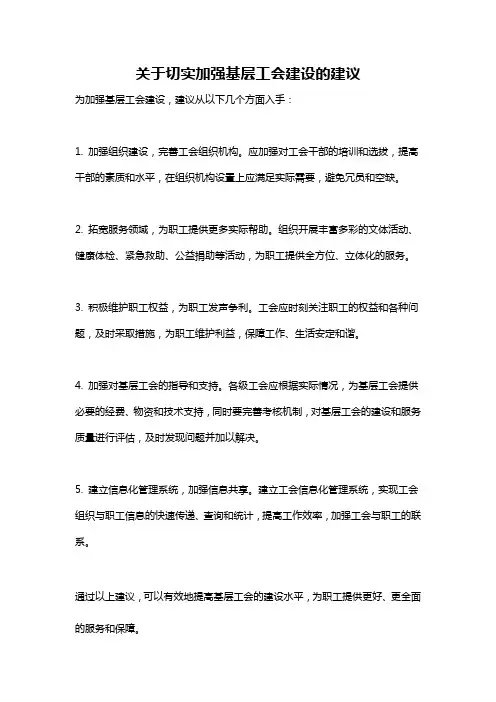 关于切实加强基层工会建设的建议

为加强基层工会建设，建议从以下几个方面入手：

1. 加强组织建设，完善工会组织机构。应加强对工会干部的培训和选拔，提高干部的素质和水平，在组织机构设置上应满足实际需要，避免冗员和空缺。

2. 拓宽服务领域，为职工提供更多实际帮助。组织开展丰富多彩的文体活动、健康体检、紧急救助、公益捐助等活动，为职工提供全方位、立体化的服务。

3. 积极维护职工权益，为职工发声争利。工会应时刻关注职工的权益和各种问题，及时采取措施，为职工维护利益，保障工作、生活安定和谐。

4. 加强对基层工会的指导和支持。各级工会应根据实际情况，为基层工会提供必要的经费、物资和技术支持，同时要完善考核机制，对基层工会的建设和服务质量进行评估，及时发现问题并加以解决。

5. 建立信息化管理系统，加强信息共享。建立工会信息化管理系统，实现工会组织与职工信息的快速传递、查询和统计，提高工作效率，加强工会与职工的联系。

通过以上建议，可以有效地提高基层工会的建设水平，为职工提供更好、更全面的服务和保障。